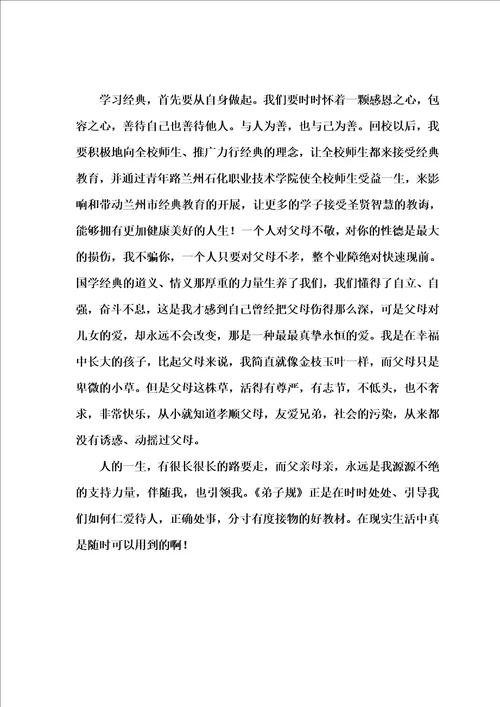 学习经典，首先要从自身做起。我们要时时怀着一颗感恩之心，包容之心，善待自己也善待他人。与人为善，也与己为善。回校以后，我要积极地向全校师生、推广力行经典的理念，让全校师生都来接受经典教育，并通过青年路兰州石化职业技术学院使全校师生受益一生，来影响和带动兰州市经典教育的开展，让更多的学子接受圣贤智慧的教诲，能够拥有更加健康美好的人生！一个人对父母不敬，对你的性德是最大的损伤，我不骗你，一个人只要对父母不孝，整个业障绝对快速现前。国学经典的道义、情义那厚重的力量生养了我们，我们懂得了自立、自强，奋斗不息，这是我才感到自己曾经把父母伤得那么深，可是父母对儿女的爱，却永远不会改变，那是一种最最真挚永恒的爱。我是在幸福中长大的孩子，比起父母来说，我简直就像金枝玉叶一样，而父母只是卑微的小草。但是父母这株草，活得有尊严，有志节，不低头，也不奢求，非常快乐，从小就知道孝顺父母，友爱兄弟，社会的污染，从来都没有诱惑、动摇过父母。

人的一生，有很长很长的路要走，而父亲母亲，永远是我源源不绝的支持力量，伴随我，也引领我。《弟子规》正是在时时处处、引导我们如何仁爱待人，正确处事，分寸有度接物的好教材。在现实生活中真是随时可以用到的啊！